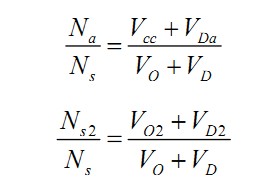 $\frac{N_a}{N_s} = \frac{V_{cc} + V_{Da}}{V_O + V_D}$

$\frac{N_{s2}}{N_s} = \frac{V_{O2} + V_{D2}}{V_O + V_D}$